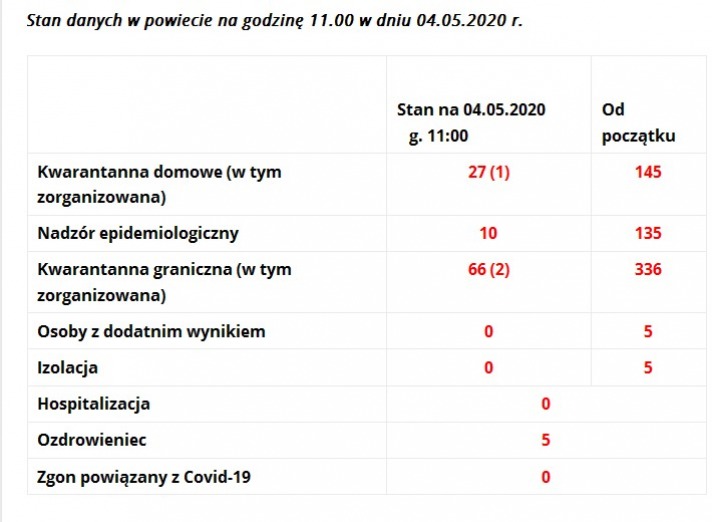 Stan danych w powiecie na godzinę 11.00 w dniu 04.05.2020 r.

| | Stan na 04.05.2020 g. 11:00 | Od początku |
|---|---|---|
| Kwarantanna domowe (w tym zorganizowana) | 27 (1) | 145 |
| Nadzór epidemiologiczny | 10 | 135 |
| Kwarantanna graniczna (w tym zorganizowana) | 66 (2) | 336 |
| Osoby z dodatnim wynikiem | 0 | 5 |
| Izolacja | 0 | 5 |
| Hospitalizacja | 0 | |
| Ozdrowieniec | 5 | |
| Zgon powiązany z Covid-19 | 0 | |